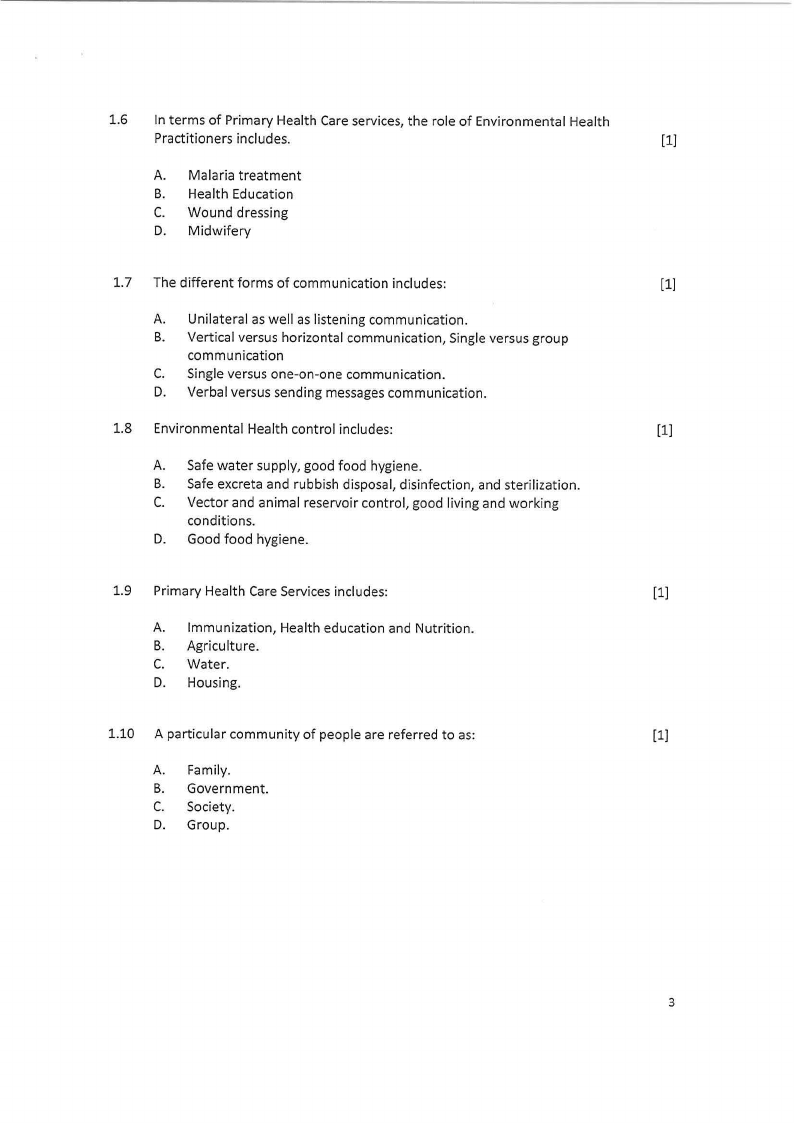 1.6 In terms of Primary Health Care services, the role of Environmental Health Practitioners includes. [1]

A. Malaria treatment
B. Health Education
C. Wound dressing
D. Midwifery

1.7 The different forms of communication includes: [1]

A. Unilateral as well as listening communication.
B. Vertical versus horizontal communication, Single versus group communication
C. Single versus one-on-one communication.
D. Verbal versus sending messages communication.

1.8 Environmental Health control includes: [1]

A. Safe water supply, good food hygiene.
B. Safe excreta and rubbish disposal, disinfection, and sterilization.
C. Vector and animal reservoir control, good living and working conditions.
D. Good food hygiene.

1.9 Primary Health Care Services includes: [1]

A. Immunization, Health education and Nutrition.
B. Agriculture.
C. Water.
D. Housing.

1.10 A particular community of people are referred to as: [1]

A. Family.
B. Government.
C. Society.
D. Group.

3